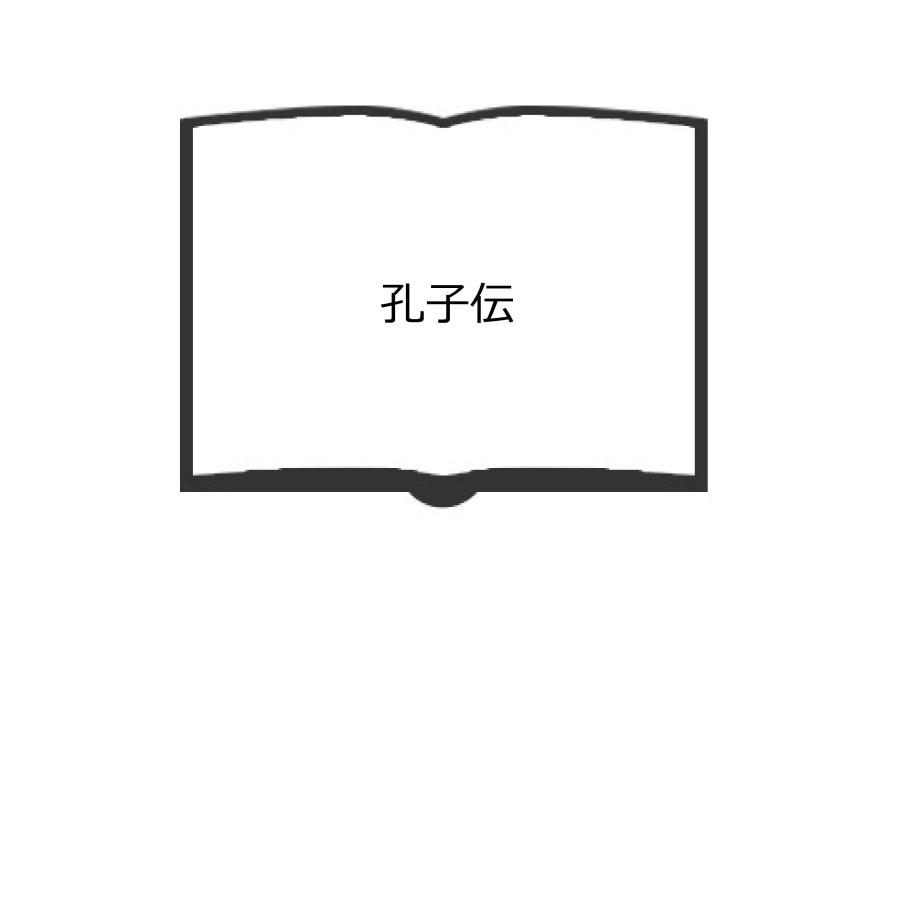 孔子伝